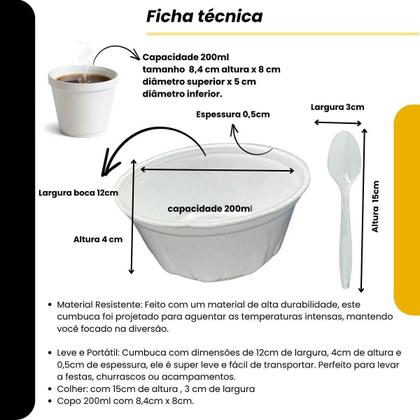 Ficha técnica

Capacidade 200ml tamanho 8,4 cm altura x 8 cm diâmetro superior x 5 cm diâmetro inferior.

Espessura 0,5cm

Largura 3cm

Largura boca 12cm

capacidade 200ml

Altura 4 cm

Altura 15cm

• Material Resistente: Feito com um material de alta durabilidade, este cumbuca foi projetado para aguentar as temperaturas intensas, mantendo você focado na diversão.

• Leve e Portátil: Cumbuca com dimensões de 12cm de largura, 4cm de altura e 0,5cm de espessura, ele é super leve e fácil de transportar. Perfeito para levar a festas, churrascos ou acampamentos.
• Colher: com 15cm de altura , 3 cm de largura
• Copo 200ml com 8,4cm x 8cm.